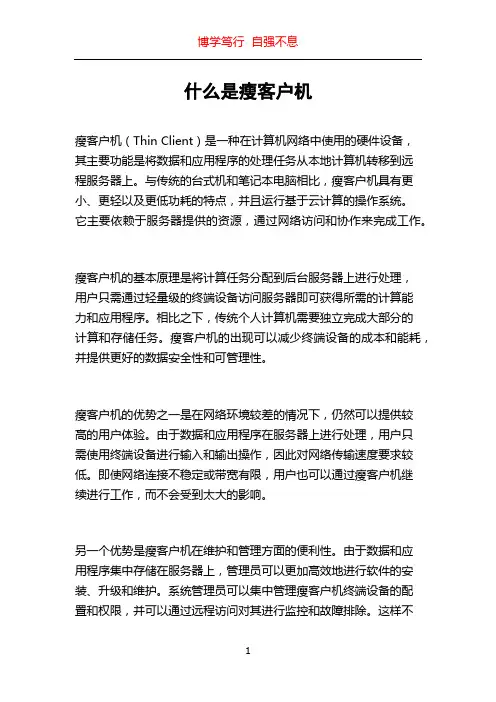 博学笃行 自强不息

什么是瘦客户机

瘦客户机（Thin Client）是一种在计算机网络中使用的硬件设备，其主要功能是将数据和应用程序的处理任务从本地计算机转移到远程服务器上。与传统的台式机和笔记本电脑相比，瘦客户机具有更小、更轻以及更低功耗的特点，并且运行基于云计算的操作系统。它主要依赖于服务器提供的资源，通过网络访问和协作来完成工作。

瘦客户机的基本原理是将计算任务分配到后台服务器上进行处理，用户只需通过轻量级的终端设备访问服务器即可获得所需的计算能力和应用程序。相比之下，传统个人计算机需要独立完成大部分的计算和存储任务。瘦客户机的出现可以减少终端设备的成本和能耗，并提供更好的数据安全性和可管理性。

瘦客户机的优势之一是在网络环境较差的情况下，仍然可以提供较高的用户体验。由于数据和应用程序在服务器上进行处理，用户只需使用终端设备进行输入和输出操作，因此对网络传输速度要求较低。即使网络连接不稳定或带宽有限，用户也可以通过瘦客户机继续进行工作，而不会受到太大的影响。

另一个优势是瘦客户机在维护和管理方面的便利性。由于数据和应用程序集中存储在服务器上，管理员可以更加高效地进行软件的安装、升级和维护。系统管理员可以集中管理瘦客户机终端设备的配置和权限，并可以通过远程访问对其进行监控和故障排除。这样不

1